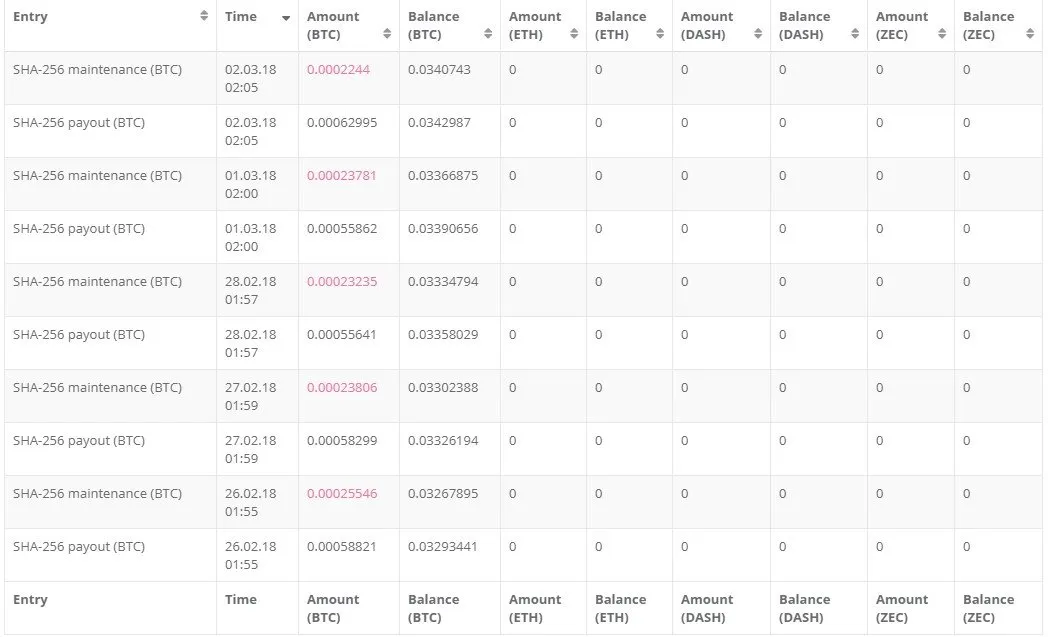 | Entry | Time | Amount (BTC) | Balance (BTC) | Amount (ETH) | Balance (ETH) | Amount (DASH) | Balance (DASH) | Amount (ZEC) | Balance (ZEC) |
|---|---|---|---|---|---|---|---|---|---|
| SHA-256 maintenance (BTC) | 02.03.18 02:05 | 0.0002244 | 0.0340743 | 0 | 0 | 0 | 0 | 0 | 0 |
| SHA-256 payout (BTC) | 02.03.18 02:05 | 0.00062995 | 0.0342987 | 0 | 0 | 0 | 0 | 0 | 0 |
| SHA-256 maintenance (BTC) | 01.03.18 02:00 | 0.00023781 | 0.03366875 | 0 | 0 | 0 | 0 | 0 | 0 |
| SHA-256 payout (BTC) | 01.03.18 02:00 | 0.00055862 | 0.03390656 | 0 | 0 | 0 | 0 | 0 | 0 |
| SHA-256 maintenance (BTC) | 28.02.18 01:57 | 0.00023235 | 0.03334794 | 0 | 0 | 0 | 0 | 0 | 0 |
| SHA-256 payout (BTC) | 28.02.18 01:57 | 0.00055641 | 0.03358029 | 0 | 0 | 0 | 0 | 0 | 0 |
| SHA-256 maintenance (BTC) | 27.02.18 01:59 | 0.00023806 | 0.03302388 | 0 | 0 | 0 | 0 | 0 | 0 |
| SHA-256 payout (BTC) | 27.02.18 01:59 | 0.00058299 | 0.03326194 | 0 | 0 | 0 | 0 | 0 | 0 |
| SHA-256 maintenance (BTC) | 26.02.18 01:55 | 0.00025546 | 0.03267895 | 0 | 0 | 0 | 0 | 0 | 0 |
| SHA-256 payout (BTC) | 26.02.18 01:55 | 0.00058821 | 0.03293441 | 0 | 0 | 0 | 0 | 0 | 0 |
| Entry | Time | Amount (BTC) | Balance (BTC) | Amount (ETH) | Balance (ETH) | Amount (DASH) | Balance (DASH) | Amount (ZEC) | Balance (ZEC) |